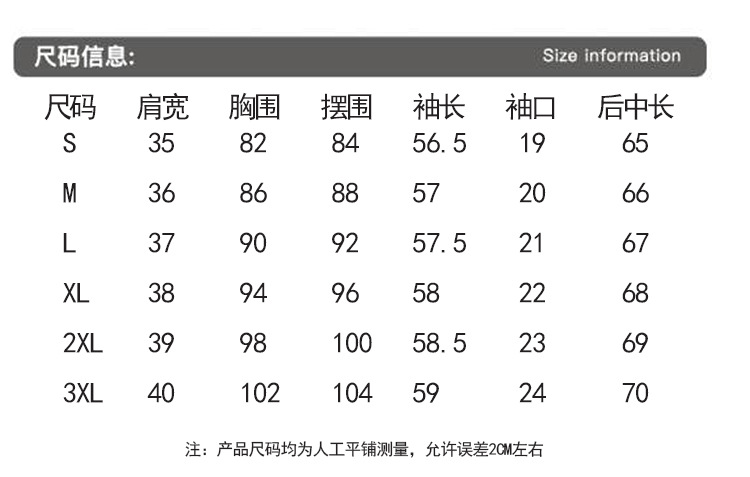 尺码信息:  Size information

| 尺码 | 肩宽 | 胸围 | 摆围 | 袖长 | 袖口 | 后中长 |
|---|---|---|---|---|---|---|
| S | 35 | 82 | 84 | 56.5 | 19 | 65 |
| M | 36 | 86 | 88 | 57 | 20 | 66 |
| L | 37 | 90 | 92 | 57.5 | 21 | 67 |
| XL | 38 | 94 | 96 | 58 | 22 | 68 |
| 2XL | 39 | 98 | 100 | 58.5 | 23 | 69 |
| 3XL | 40 | 102 | 104 | 59 | 24 | 70 |

注：产品尺码均为人工平铺测量，允许误差2CM左右